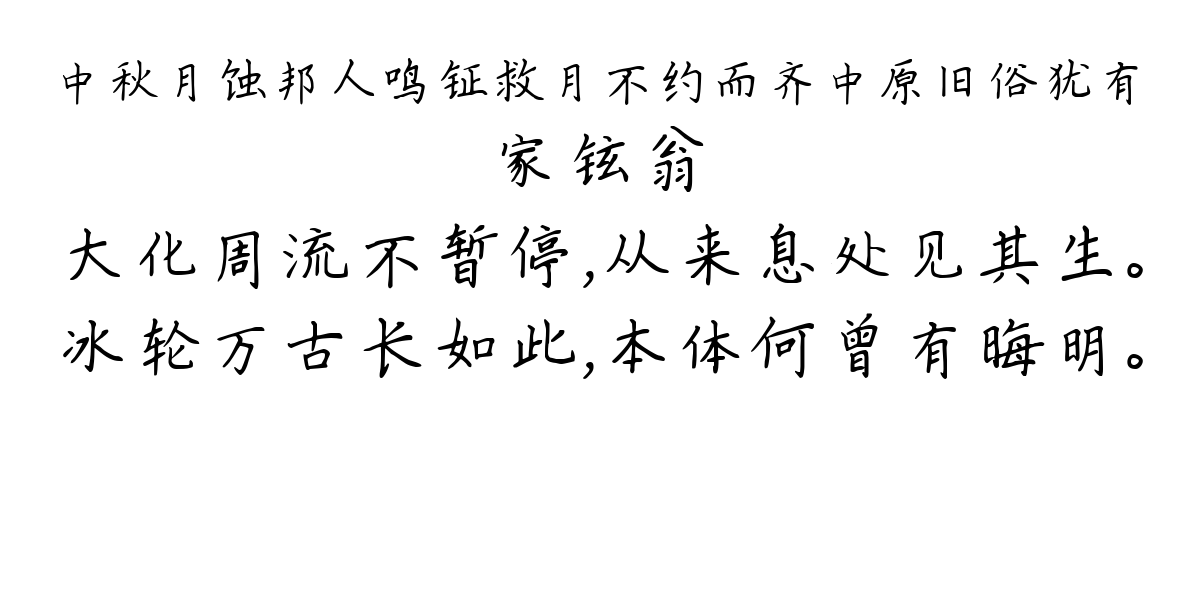 中秋月蚀邦人鸣钲救月不约而齐中原旧俗犹有

家铉翁

大化周流不暂停,从来息处见其生。
冰轮万古长如此,本体何曾有晦明。